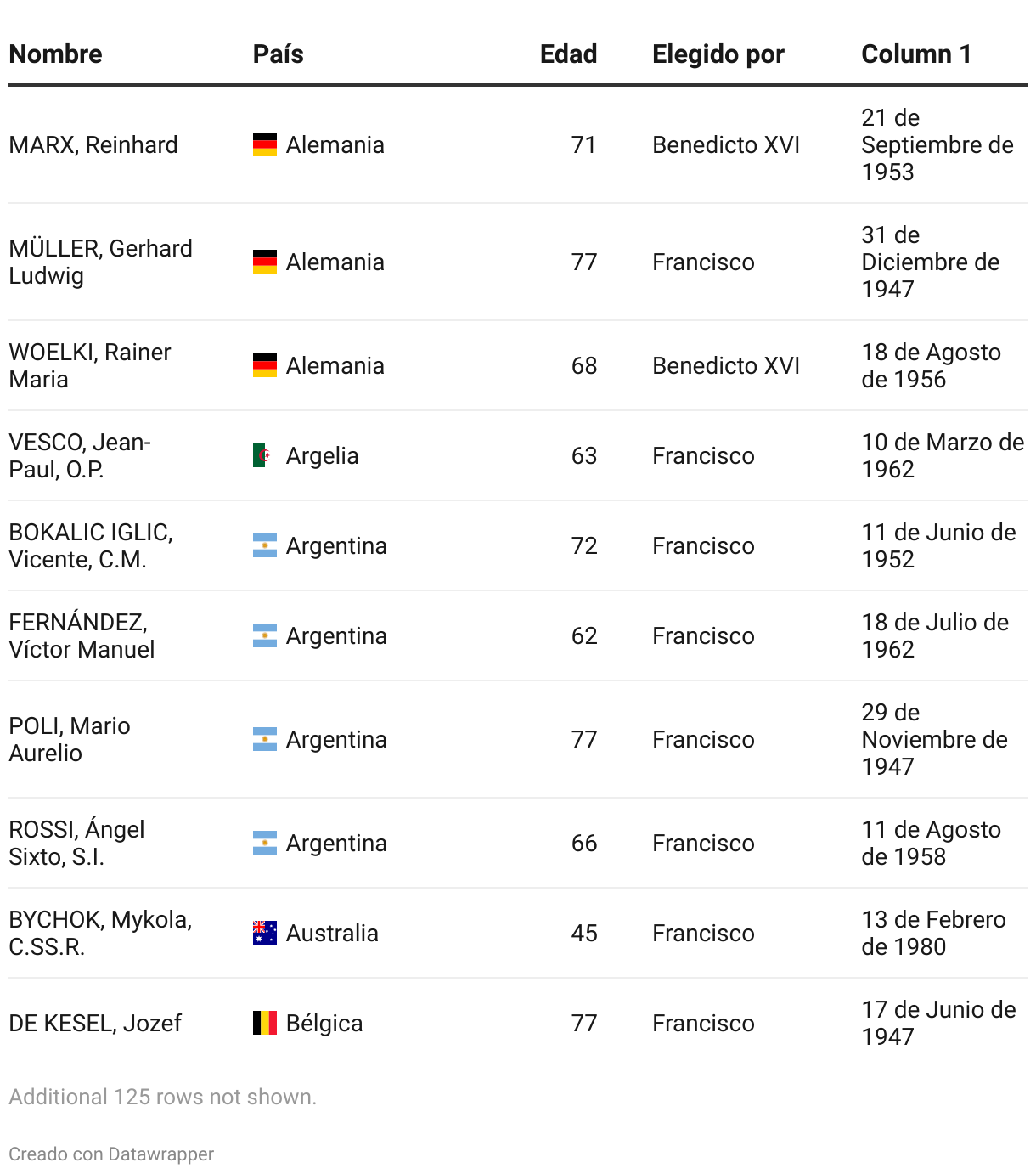 | Nombre | País | Edad | Elegido por | Column 1 |
|---|---|---|---|---|
| MARX, Reinhard | Alemania | 71 | Benedicto XVI | 21 de Septiembre de 1953 |
| MÜLLER, Gerhard Ludwig | Alemania | 77 | Francisco | 31 de Diciembre de 1947 |
| WOELKI, Rainer Maria | Alemania | 68 | Benedicto XVI | 18 de Agosto de 1956 |
| VESCO, Jean-Paul, O.P. | Argelia | 63 | Francisco | 10 de Marzo de 1962 |
| BOKALIC IGLIC, Vicente, C.M. | Argentina | 72 | Francisco | 11 de Junio de 1952 |
| FERNÁNDEZ, Víctor Manuel | Argentina | 62 | Francisco | 18 de Julio de 1962 |
| POLI, Mario Aurelio | Argentina | 77 | Francisco | 29 de Noviembre de 1947 |
| ROSSI, Ángel Sixto, S.I. | Argentina | 66 | Francisco | 11 de Agosto de 1958 |
| BYCHOK, Mykola, C.SS.R. | Australia | 45 | Francisco | 13 de Febrero de 1980 |
| DE KESEL, Jozef | Bélgica | 77 | Francisco | 17 de Junio de 1947 |

Additional 125 rows not shown.

Creado con Datawrapper